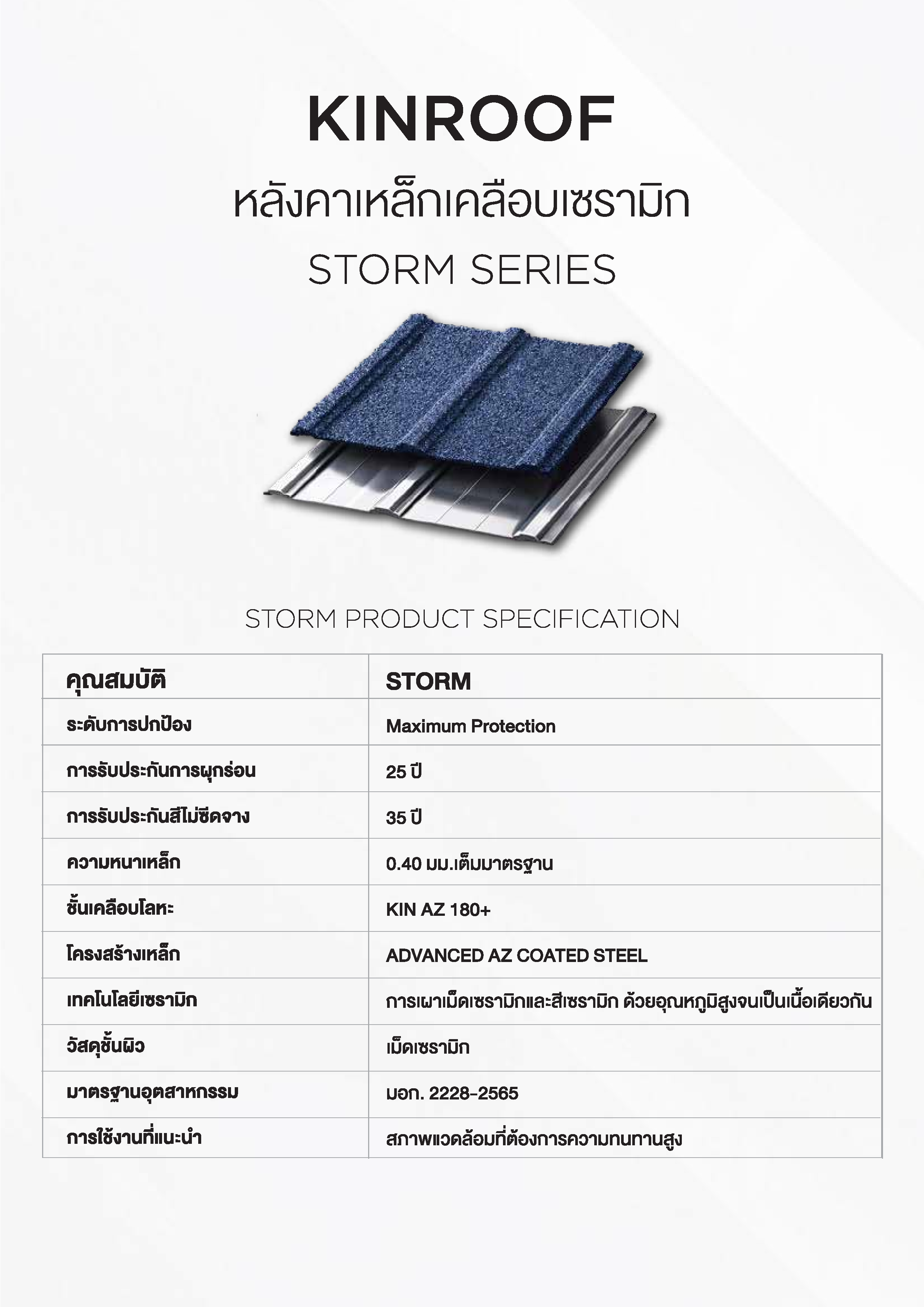 KINROOF

หลังคาเหล็กเคลือบเซรามิก

STORM SERIES

STORM PRODUCT SPECIFICATION

| คุณสมบัติ | STORM |
|---|---|
| ระดับการปกป้อง | Maximum Protection |
| การรับประกันการผุกร่อน | 25 ปี |
| การรับประกันสีไม่ซีดจาง | 35 ปี |
| ความหนาเหล็ก | 0.40 มม.เต็มมาตรฐาน |
| ชั้นเคลือบโลหะ | KIN AZ 180+ |
| โครงสร้างเหล็ก | ADVANCED AZ COATED STEEL |
| เทคโนโลยีเซรามิก | การเผาเม็ดเซรามิกและสีเซรามิก ด้วยอุณหภูมิสูงจนเป็นเนื้อเดียวกัน |
| วัสดุชั้นผิว | เม็ดเซรามิก |
| มาตรฐานอุตสาหกรรม | มอก. 2228-2565 |
| การใช้งานที่แนะนำ | สภาพแวดล้อมที่ต้องการความทนทานสูง |